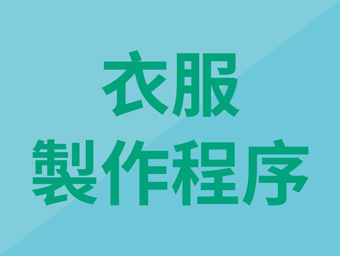 衣服
製作程序